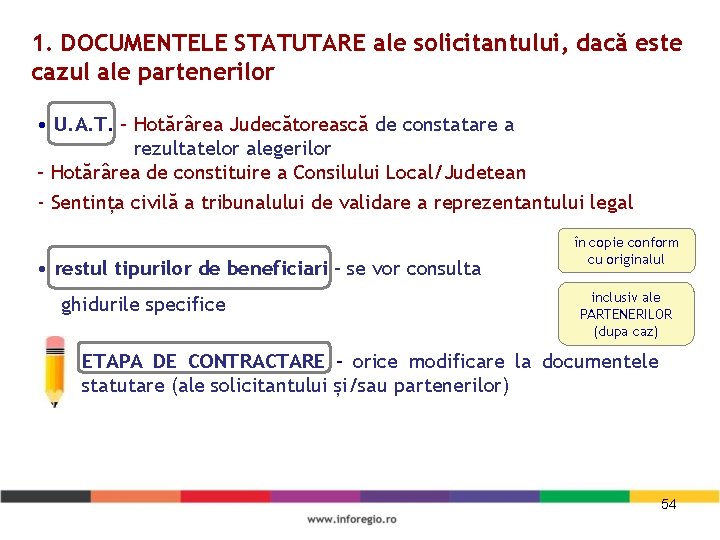 1. DOCUMENTELE STATUTARE ale solicitantului, dacă este cazul ale partenerilor

• U.A.T. – Hotărârea Judecătorească de constatare a rezultatelor alegerilor
- Hotărârea de constituire a Consilului Local/Judetean
- Sentința civilă a tribunalului de validare a reprezentantului legal

• restul tipurilor de beneficiari – se vor consulta ghidurile specifice

în copie conform cu originalul

inclusiv ale PARTENERILOR (dupa caz)

ETAPA DE CONTRACTARE – orice modificare la documentele statutare (ale solicitantului și/sau partenerilor)

54

www.inforegio.ro